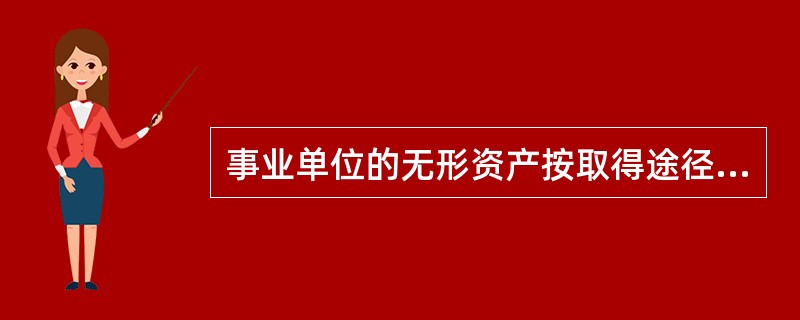 事业单位的无形资产按取得途径...